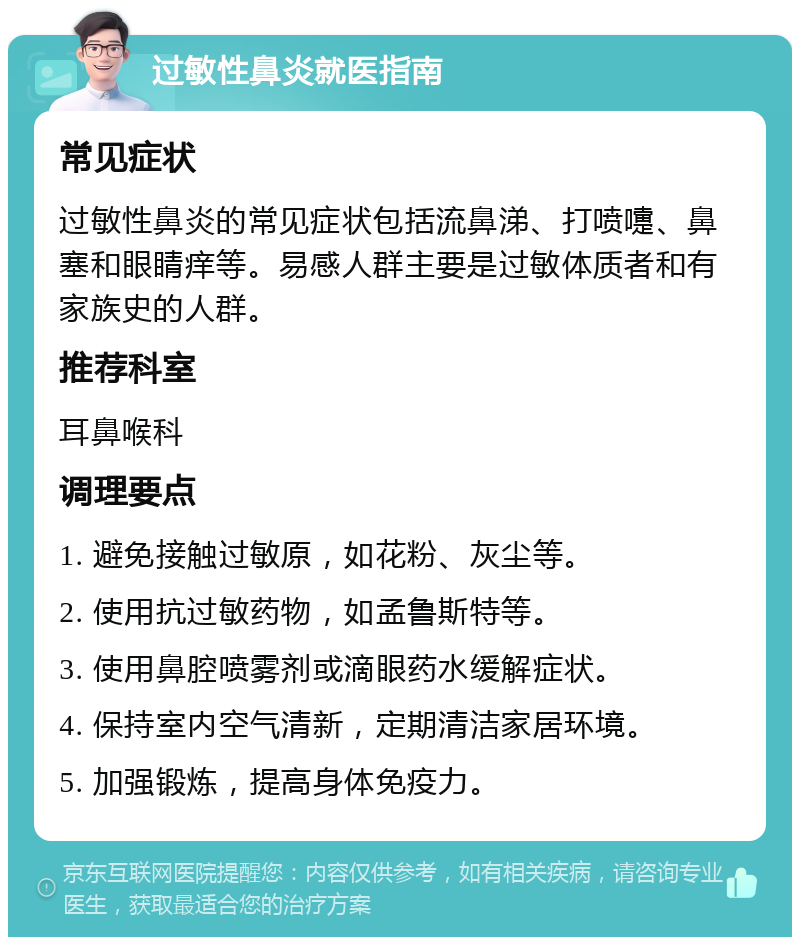 过敏性鼻炎就医指南

常见症状

过敏性鼻炎的常见症状包括流鼻涕、打喷嚏、鼻塞和眼睛痒等。易感人群主要是过敏体质者和有家族史的人群。

推荐科室

耳鼻喉科

调理要点

1. 避免接触过敏原，如花粉、灰尘等。

2. 使用抗过敏药物，如孟鲁斯特等。

3. 使用鼻腔喷雾剂或滴眼药水缓解症状。

4. 保持室内空气清新，定期清洁家居环境。

5. 加强锻炼，提高身体免疫力。

京东互联网医院提醒您：内容仅供参考，如有相关疾病，请咨询专业医生，获取最适合您的治疗方案